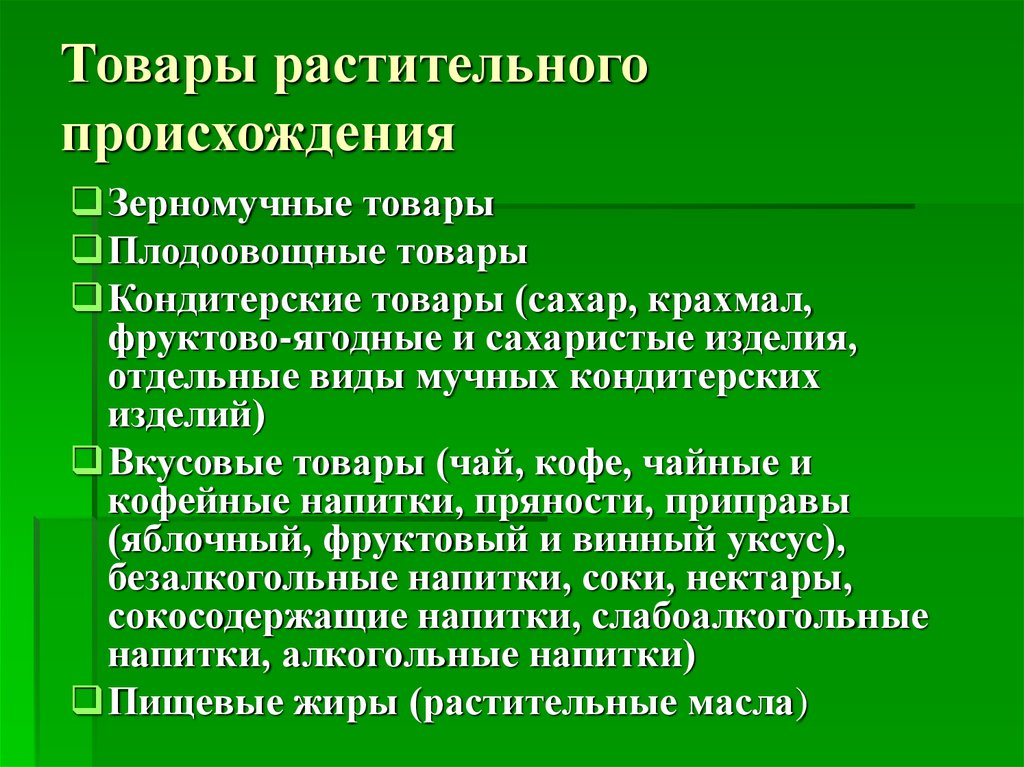 Товары растительного происхождения

❑ Зерномучные товары
❑ Плодоовощные товары
❑ Кондитерские товары (сахар, крахмал, фруктово-ягодные и сахаристые изделия, отдельные виды мучных кондитерских изделий)
❑ Вкусовые товары (чай, кофе, чайные и кофейные напитки, пряности, приправы (яблочный, фруктовый и винный уксус), безалкогольные напитки, соки, нектары, сокосодержащие напитки, слабоалкогольные напитки, алкогольные напитки)
❑ Пищевые жиры (растительные масла)